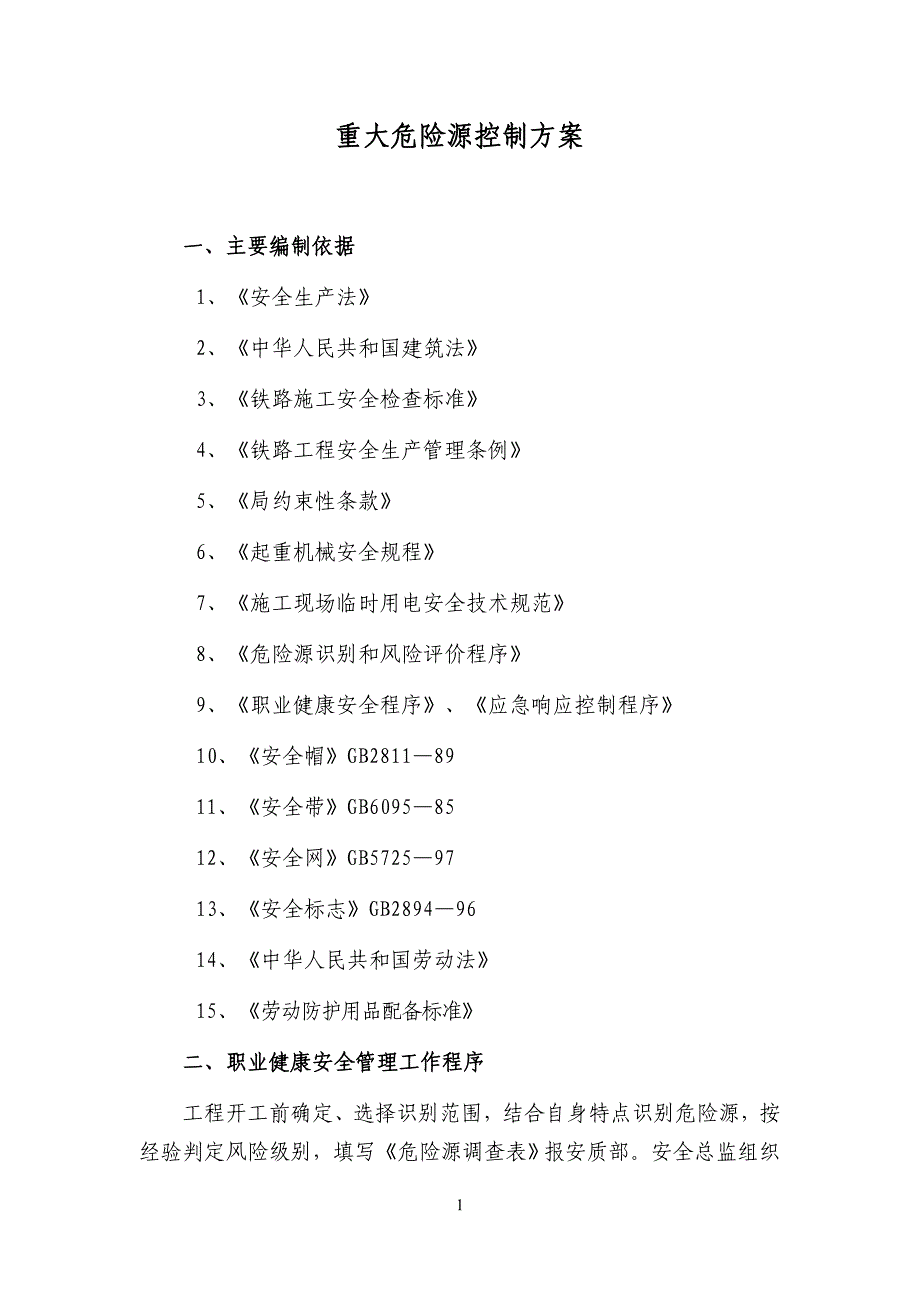 重大危险源控制方案

一、主要编制依据

1、《安全生产法》

2、《中华人民共和国建筑法》

3、《铁路施工安全检查标准》

4、《铁路工程安全生产管理条例》

5、《局约束性条款》

6、《起重机械安全规程》

7、《施工现场临时用电安全技术规范》

8、《危险源识别和风险评价程序》

9、《职业健康安全程序》、《应急响应控制程序》

10、《安全帽》GB2811—89

11、《安全带》GB6095—85

12、《安全网》GB5725—97

13、《安全标志》GB2894—96

14、《中华人民共和国劳动法》

15、《劳动防护用品配备标准》

二、职业健康安全管理工作程序

工程开工前确定、选择识别范围，结合自身特点识别危险源，按经验判定风险级别，填写《危险源调查表》报安质部。安全总监组织

1